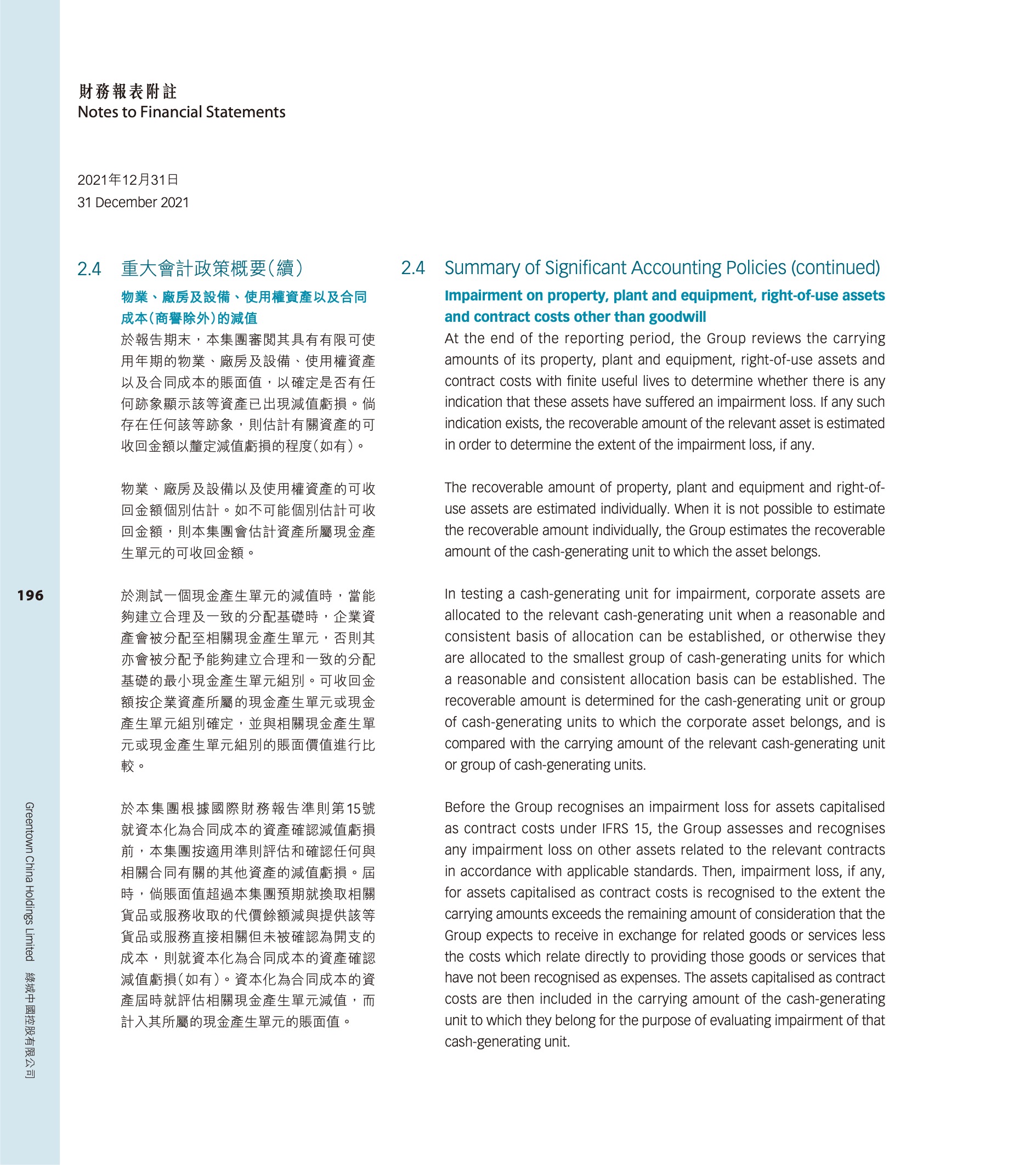 財務報表附註
Notes to Financial Statements

2021年12月31日
31 December 2021

2.4 重大會計政策概要(續)

物業、廠房及設備、使用權資產以及合同成本(商譽除外)的減值

於報告期末，本集團審閱其具有有限可使用年期的物業、廠房及設備、使用權資產以及合同成本的賬面值，以確定是否有任何跡象顯示該等資產已出現減值虧損。倘存在任何該等跡象，則估計有關資產的可收回金額以釐定減值虧損的程度(如有)。

物業、廠房及設備以及使用權資產的可收回金額個別估計。如不可能個別估計可收回金額，則本集團會估計資產所屬現金產生單元的可收回金額。

於測試一個現金產生單元的減值時，當能夠建立合理及一致的分配基礎時，企業資產會被分配至相關現金產生單元，否則其亦會被分配予能夠建立合理和一致的分配基礎的最小現金產生單元組別。可收回金額按企業資產所屬的現金產生單元或現金產生單元組別確定，並與相關現金產生單元或現金產生單元組別的賬面價值進行比較。

於本集團根據國際財務報告準則第15號就資本化為合同成本的資產確認減值虧損前，本集團按適用準則評估和確認任何與相關合同有關的其他資產的減值虧損。屆時，倘賬面值超過本集團預期就換取相關貨品或服務收取的代價餘額減與提供該等貨品或服務直接相關但未被確認為開支的成本，則就資本化為合同成本的資產確認減值虧損(如有)。資本化為合同成本的資產屆時就評估相關現金產生單元減值，而計入其所屬的現金產生單元的賬面值。

2.4 Summary of Significant Accounting Policies (continued)

Impairment on property, plant and equipment, right-of-use assets and contract costs other than goodwill

At the end of the reporting period, the Group reviews the carrying amounts of its property, plant and equipment, right-of-use assets and contract costs with finite useful lives to determine whether there is any indication that these assets have suffered an impairment loss. If any such indication exists, the recoverable amount of the relevant asset is estimated in order to determine the extent of the impairment loss, if any.

The recoverable amount of property, plant and equipment and right-of-use assets are estimated individually. When it is not possible to estimate the recoverable amount individually, the Group estimates the recoverable amount of the cash-generating unit to which the asset belongs.

In testing a cash-generating unit for impairment, corporate assets are allocated to the relevant cash-generating unit when a reasonable and consistent basis of allocation can be established, or otherwise they are allocated to the smallest group of cash-generating units for which a reasonable and consistent allocation basis can be established. The recoverable amount is determined for the cash-generating unit or group of cash-generating units to which the corporate asset belongs, and is compared with the carrying amount of the relevant cash-generating unit or group of cash-generating units.

Before the Group recognises an impairment loss for assets capitalised as contract costs under IFRS 15, the Group assesses and recognises any impairment loss on other assets related to the relevant contracts in accordance with applicable standards. Then, impairment loss, if any, for assets capitalised as contract costs is recognised to the extent the carrying amounts exceeds the remaining amount of consideration that the Group expects to receive in exchange for related goods or services less the costs which relate directly to providing those goods or services that have not been recognised as expenses. The assets capitalised as contract costs are then included in the carrying amount of the cash-generating unit to which they belong for the purpose of evaluating impairment of that cash-generating unit.

196

Greentown China Holdings Limited 綠城中國控股有限公司